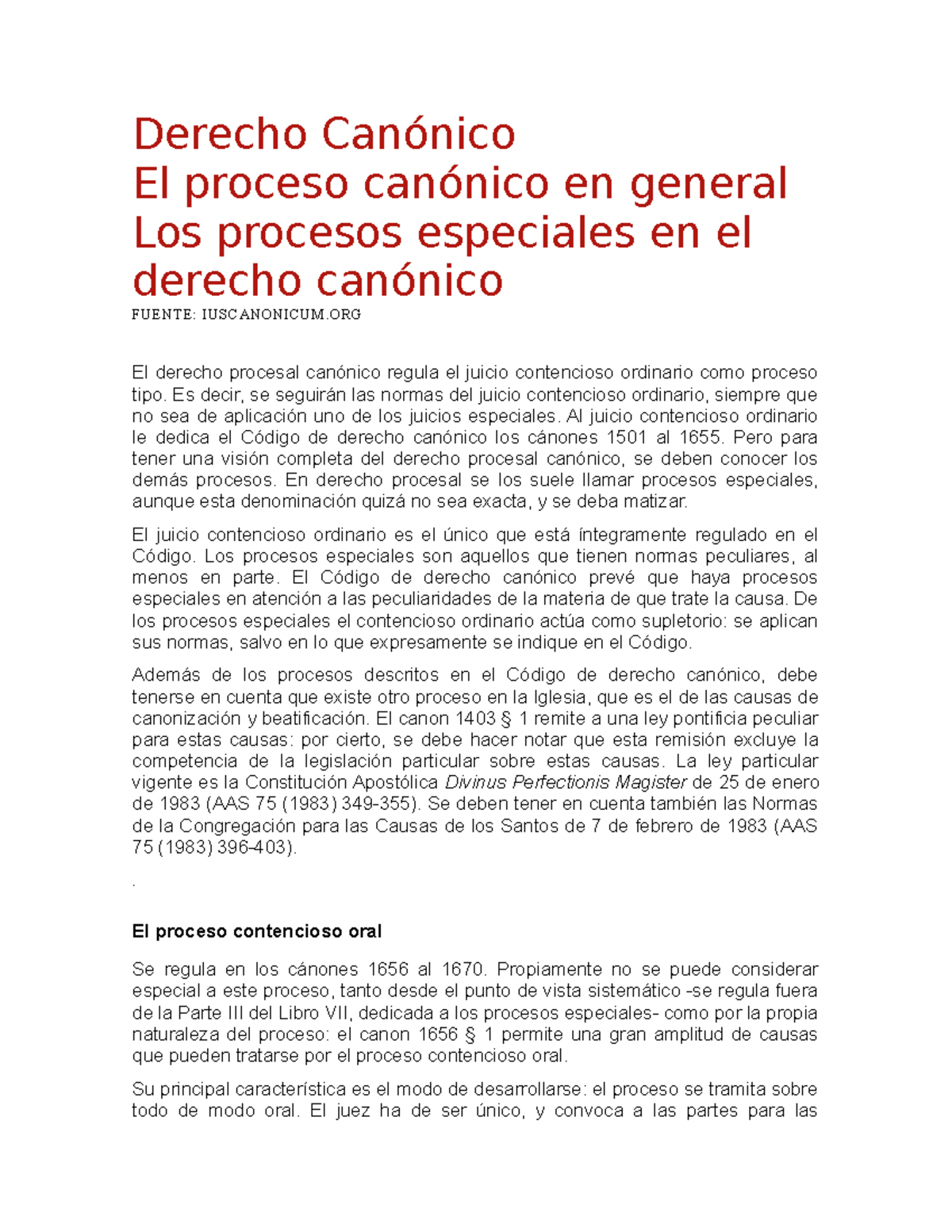 Derecho Canónico
El proceso canónico en general
Los procesos especiales en el derecho canónico

FUENTE: IUSCANONICUM.ORG

El derecho procesal canónico regula el juicio contencioso ordinario como proceso tipo. Es decir, se seguirán las normas del juicio contencioso ordinario, siempre que no sea de aplicación uno de los juicios especiales. Al juicio contencioso ordinario le dedica el Código de derecho canónico los cánones 1501 al 1655. Pero para tener una visión completa del derecho procesal canónico, se deben conocer los demás procesos. En derecho procesal se los suele llamar procesos especiales, aunque esta denominación quizá no sea exacta, y se deba matizar.

El juicio contencioso ordinario es el único que está íntegramente regulado en el Código. Los procesos especiales son aquellos que tienen normas peculiares, al menos en parte. El Código de derecho canónico prevé que haya procesos especiales en atención a las peculiaridades de la materia de que trate la causa. De los procesos especiales el contencioso ordinario actúa como supletorio: se aplican sus normas, salvo en lo que expresamente se indique en el Código.

Además de los procesos descritos en el Código de derecho canónico, debe tenerse en cuenta que existe otro proceso en la Iglesia, que es el de las causas de canonización y beatificación. El canon 1403 § 1 remite a una ley pontificia peculiar para estas causas: por cierto, se debe hacer notar que esta remisión excluye la competencia de la legislación particular sobre estas causas. La ley particular vigente es la Constitución Apostólica Divinus Perfectionis Magister de 25 de enero de 1983 (AAS 75 (1983) 349-355). Se deben tener en cuenta también las Normas de la Congregación para las Causas de los Santos de 7 de febrero de 1983 (AAS 75 (1983) 396-403).

.

El proceso contencioso oral

Se regula en los cánones 1656 al 1670. Propiamente no se puede considerar especial a este proceso, tanto desde el punto de vista sistemático -se regula fuera de la Parte III del Libro VII, dedicada a los procesos especiales- como por la propia naturaleza del proceso: el canon 1656 § 1 permite una gran amplitud de causas que pueden tratarse por el proceso contencioso oral.

Su principal característica es el modo de desarrollarse: el proceso se tramita sobre todo de modo oral. El juez ha de ser único, y convoca a las partes para las